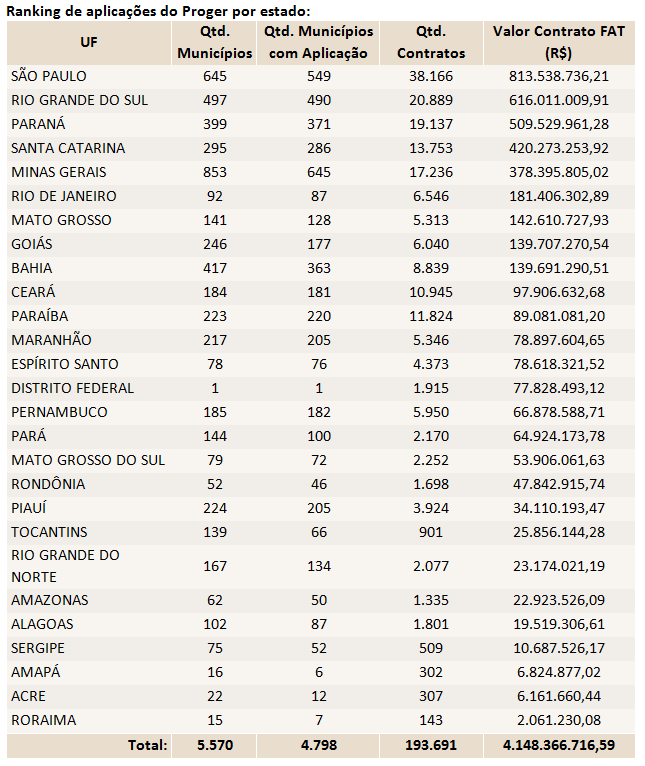 Ranking de aplicações do Proger por estado:

| UF | Qtd. Municípios | Qtd. Municípios com Aplicação | Qtd. Contratos | Valor Contrato FAT (R$) |
|---|---|---|---|---|
| SÃO PAULO | 645 | 549 | 38.166 | 813.538.736,21 |
| RIO GRANDE DO SUL | 497 | 490 | 20.889 | 616.011.009,91 |
| PARANÁ | 399 | 371 | 19.137 | 509.529.961,28 |
| SANTA CATARINA | 295 | 286 | 13.753 | 420.273.253,92 |
| MINAS GERAIS | 853 | 645 | 17.236 | 378.395.805,02 |
| RIO DE JANEIRO | 92 | 87 | 6.546 | 181.406.302,89 |
| MATO GROSSO | 141 | 128 | 5.313 | 142.610.727,93 |
| GOIÁS | 246 | 177 | 6.040 | 139.707.270,54 |
| BAHIA | 417 | 363 | 8.839 | 139.691.290,51 |
| CEARÁ | 184 | 181 | 10.945 | 97.906.632,68 |
| PARAÍBA | 223 | 220 | 11.824 | 89.081.081,20 |
| MARANHÃO | 217 | 205 | 5.346 | 78.897.604,65 |
| ESPÍRITO SANTO | 78 | 76 | 4.373 | 78.618.321,52 |
| DISTRITO FEDERAL | 1 | 1 | 1.915 | 77.828.493,12 |
| PERNAMBUCO | 185 | 182 | 5.950 | 66.878.588,71 |
| PARÁ | 144 | 100 | 2.170 | 64.924.173,78 |
| MATO GROSSO DO SUL | 79 | 72 | 2.252 | 53.906.061,63 |
| RONDÔNIA | 52 | 46 | 1.698 | 47.842.915,74 |
| PIAUÍ | 224 | 205 | 3.924 | 34.110.193,47 |
| TOCANTINS | 139 | 66 | 901 | 25.856.144,28 |
| RIO GRANDE DO NORTE | 167 | 134 | 2.077 | 23.174.021,19 |
| AMAZONAS | 62 | 50 | 1.335 | 22.923.526,09 |
| ALAGOAS | 102 | 87 | 1.801 | 19.519.306,61 |
| SERGIPE | 75 | 52 | 509 | 10.687.526,17 |
| AMAPÁ | 16 | 6 | 302 | 6.824.877,02 |
| ACRE | 22 | 12 | 307 | 6.161.660,44 |
| RORAIMA | 15 | 7 | 143 | 2.061.230,08 |
| Total: | 5.570 | 4.798 | 193.691 | 4.148.366.716,59 |